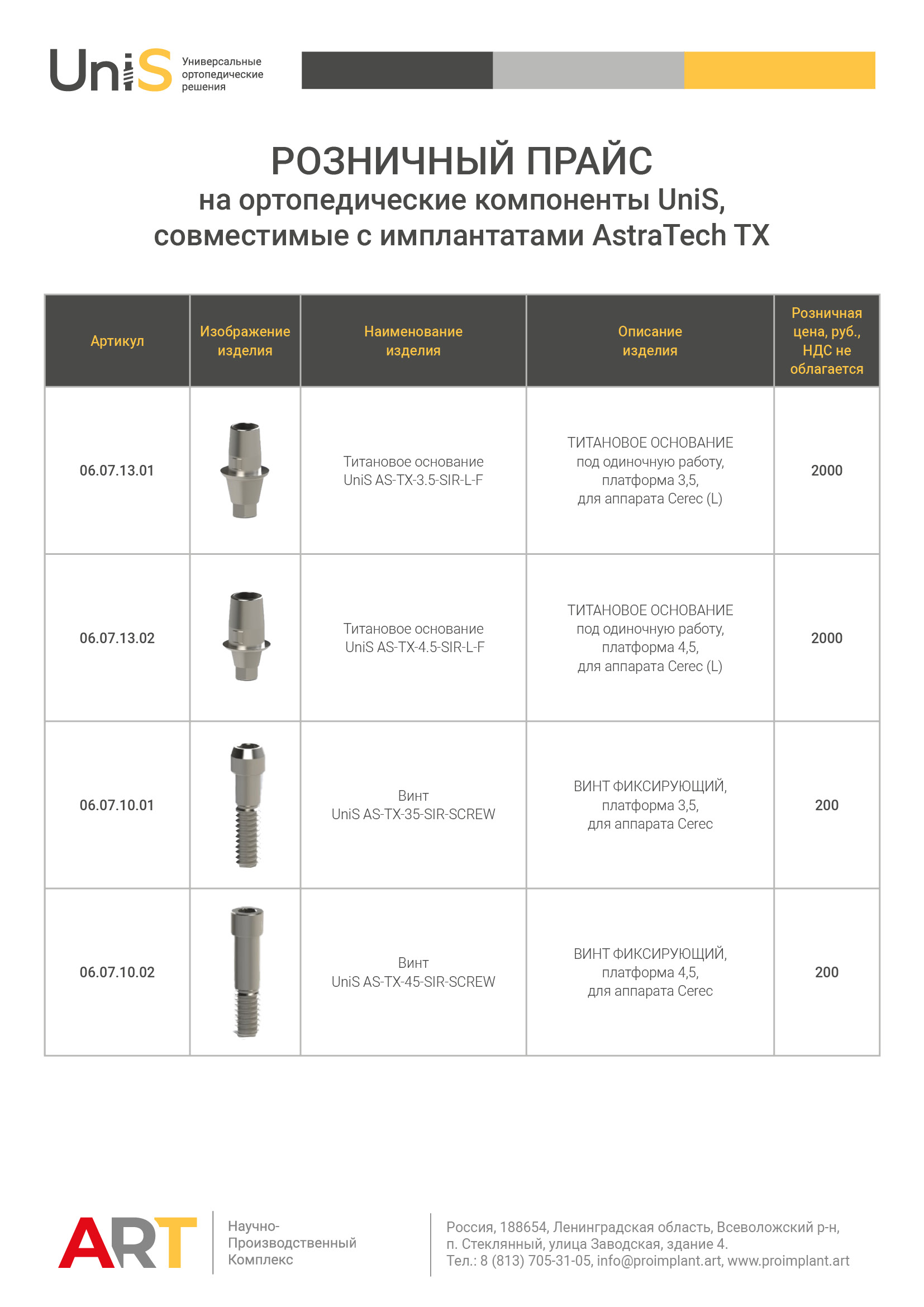 UniS Универсальные ортопедические решения

РОЗНИЧНЫЙ ПРАЙС
на ортопедические компоненты UniS, совместимые с имплантатами AstraTech TX

| Артикул | Изображение изделия | Наименование изделия | Описание изделия | Розничная цена, руб., НДС не облагается |
|---|---|---|---|---|
| 06.07.13.01 | | Титановое основание UniS AS-TX-3.5-SIR-L-F | ТИТАНОВОЕ ОСНОВАНИЕ под одиночную работу, платформа 3,5, для аппарата Cerec (L) | 2000 |
| 06.07.13.02 | | Титановое основание UniS AS-TX-4.5-SIR-L-F | ТИТАНОВОЕ ОСНОВАНИЕ под одиночную работу, платформа 4,5, для аппарата Cerec (L) | 2000 |
| 06.07.10.01 | | Винт UniS AS-TX-35-SIR-SCREW | ВИНТ ФИКСИРУЮЩИЙ, платформа 3,5, для аппарата Cerec | 200 |
| 06.07.10.02 | | Винт UniS AS-TX-45-SIR-SCREW | ВИНТ ФИКСИРУЮЩИЙ, платформа 4,5, для аппарата Cerec | 200 |

ART Научно-Производственный Комплекс

Россия, 188654, Ленинградская область, Всеволожский р-н, п. Стеклянный, улица Заводская, здание 4.
Тел.: 8 (813) 705-31-05, info@proimplant.art, www.proimplant.art